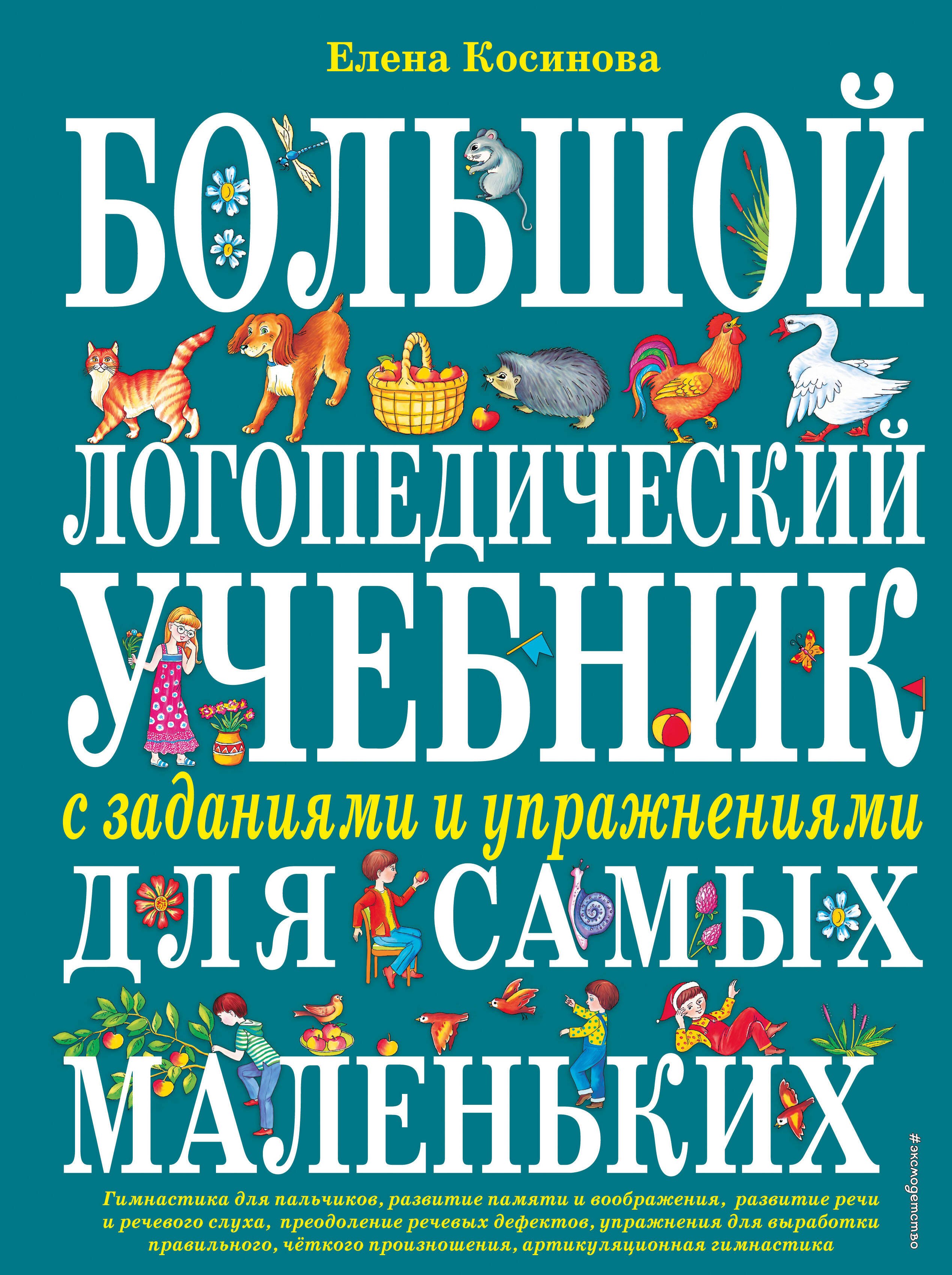 Елена Косинова

БОЛЬШОЙ
ЛОГОПЕДИЧЕСКИЙ
УЧЕБНИК
с заданиями и упражнениями
ДЛЯ САМЫХ
МАЛЕНЬКИХ

#эксмодетство

Гимнастика для пальчиков, развитие памяти и воображения, развитие речи и речевого слуха, преодоление речевых дефектов, упражнения для выработки правильного, чёткого произношения, артикуляционная гимнастика